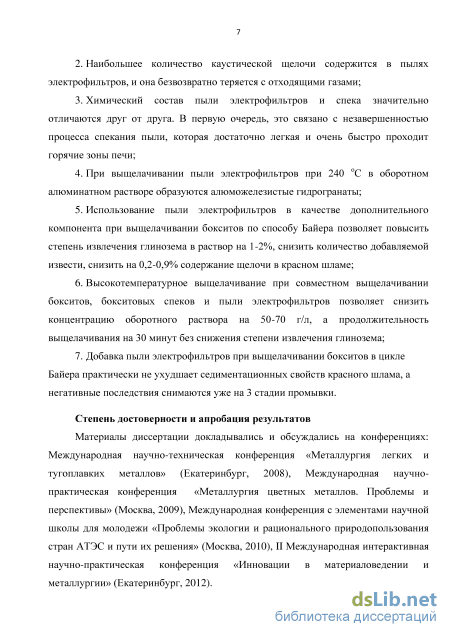 7

2. Наибольшее количество каустической щелочи содержится в пылях электрофильтров, и она безвозвратно теряется с отходящими газами;

3. Химический состав пыли электрофильтров и спека значительно отличаются друг от друга. В первую очередь, это связано с незавершенностью процесса спекания пыли, которая достаточно легкая и очень быстро проходит горячие зоны печи;

4. При выщелачивании пыли электрофильтров при 240 $^{o}C$ в оборотном алюминатном растворе образуются алюможелезистые гидрогранаты;

5. Использование пыли электрофильтров в качестве дополнительного компонента при выщелачивании бокситов по способу Байера позволяет повысить степень извлечения глинозема в раствор на 1-2%, снизить количество добавляемой извести, снизить на 0,2-0,9% содержание щелочи в красном шламе;

6. Высокотемпературное выщелачивание при совместном выщелачивании бокситов, бокситовых спеков и пыли электрофильтров позволяет снизить концентрацию оборотного раствора на 50-70 г/л, а продолжительность выщелачивания на 30 минут без снижения степени извлечения глинозема;

7. Добавка пыли электрофильтров при выщелачивании бокситов в цикле Байера практически не ухудшает седиментационных свойств красного шлама, а негативные последствия снимаются уже на 3 стадии промывки.

Степень достоверности и апробация результатов

Материалы диссертации докладывались и обсуждались на конференциях: Международная научно-техническая конференция «Металлургия легких и тугоплавких металлов» (Екатеринбург, 2008), Международная научно-практическая конференция «Металлургия цветных металлов. Проблемы и перспективы» (Москва, 2009), Международная конференция с элементами научной школы для молодежи «Проблемы экологии и рационального природопользования стран АТЭС и пути их решения» (Москва, 2010), II Международная интерактивная научно-практическая конференция «Инновации в материаловедении и металлургии» (Екатеринбург, 2012).

dsLib.net
библиотека диссертаций